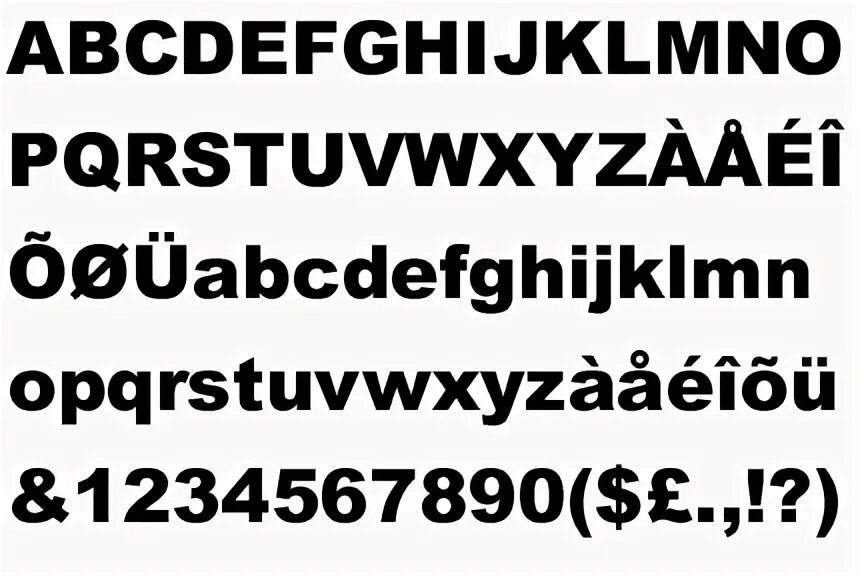 ABCDEFGHIJKLMNO
PQRSTUVWXYZÀÅÉÎ
ÕØÜabcdefghijklmn
opqrstuvwxyzàåéîõü
&1234567890($£.,!?)